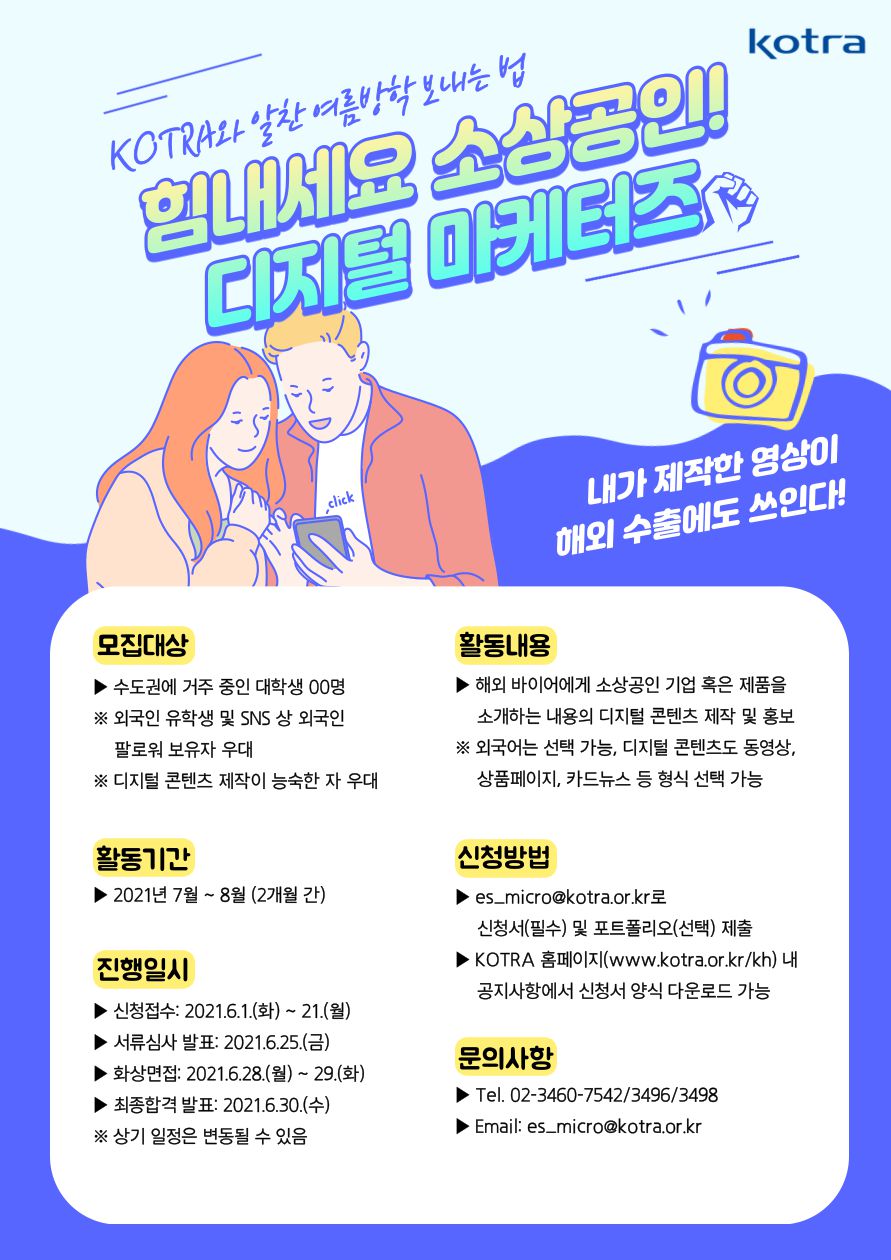 kotra

KOTRA와 알찬 여름방학 보내는 법

힘내세요 소상공인!
디지털 마케터즈

click

내가 제작한 영상이
해외 수출에도 쓰인다!

모집대상

▶ 수도권에 거주 중인 대학생 00명
※ 외국인 유학생 및 SNS 상 외국인 팔로워 보유자 우대
※ 디지털 콘텐츠 제작이 능숙한 자 우대

활동기간

▶ 2021년 7월 ~ 8월 (2개월 간)

진행일시

▶ 신청접수: 2021.6.1.(화) ~ 21.(월)
▶ 서류심사 발표: 2021.6.25.(금)
▶ 화상면접: 2021.6.28.(월) ~ 29.(화)
▶ 최종합격 발표: 2021.6.30.(수)
※ 상기 일정은 변동될 수 있음

활동내용

▶ 해외 바이어에게 소상공인 기업 혹은 제품을 소개하는 내용의 디지털 콘텐츠 제작 및 홍보
※ 외국어는 선택 가능, 디지털 콘텐츠도 동영상, 상품페이지, 카드뉴스 등 형식 선택 가능

신청방법

▶ es_micro@kotra.or.kr로 신청서(필수) 및 포트폴리오(선택) 제출
▶ KOTRA 홈페이지(www.kotra.or.kr/kh) 내 공지사항에서 신청서 양식 다운로드 가능

문의사항

▶ Tel. 02-3460-7542/3496/3498
▶ Email: es_micro@kotra.or.kr